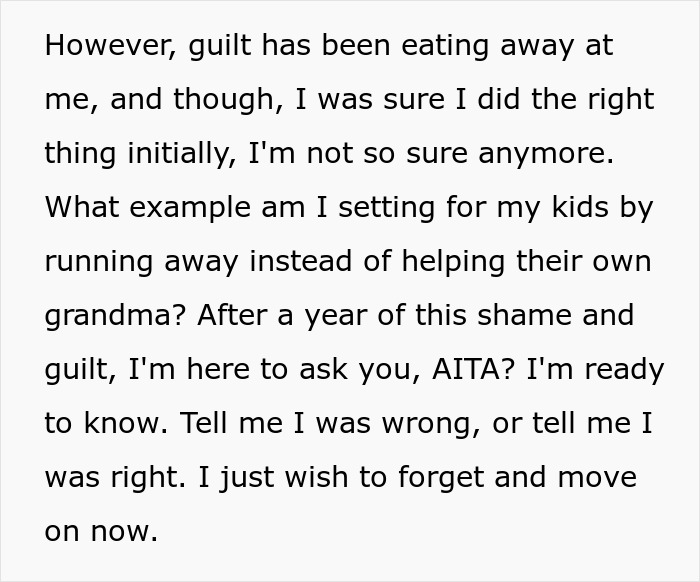 However, guilt has been eating away at me, and though, I was sure I did the right thing initially, I'm not so sure anymore. What example am I setting for my kids by running away instead of helping their own grandma? After a year of this shame and guilt, I'm here to ask you, AITA? I'm ready to know. Tell me I was wrong, or tell me I was right. I just wish to forget and move on now.